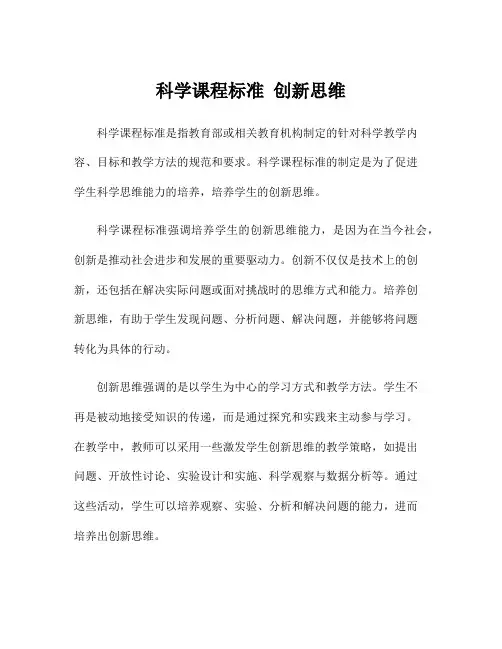 科学课程标准 创新思维

科学课程标准是指教育部或相关教育机构制定的针对科学教学内容、目标和教学方法的规范和要求。科学课程标准的制定是为了促进学生科学思维能力的培养，培养学生的创新思维。

科学课程标准强调培养学生的创新思维能力，是因为在当今社会，创新是推动社会进步和发展的重要驱动力。创新不仅仅是技术上的创新，还包括在解决实际问题或面对挑战时的思维方式和能力。培养创新思维，有助于学生发现问题、分析问题、解决问题，并能够将问题转化为具体的行动。

创新思维强调的是以学生为中心的学习方式和教学方法。学生不再是被动地接受知识的传递，而是通过探究和实践来主动参与学习。在教学中，教师可以采用一些激发学生创新思维的教学策略，如提出问题、开放性讨论、实验设计和实施、科学观察与数据分析等。通过这些活动，学生可以培养观察、实验、分析和解决问题的能力，进而培养出创新思维。